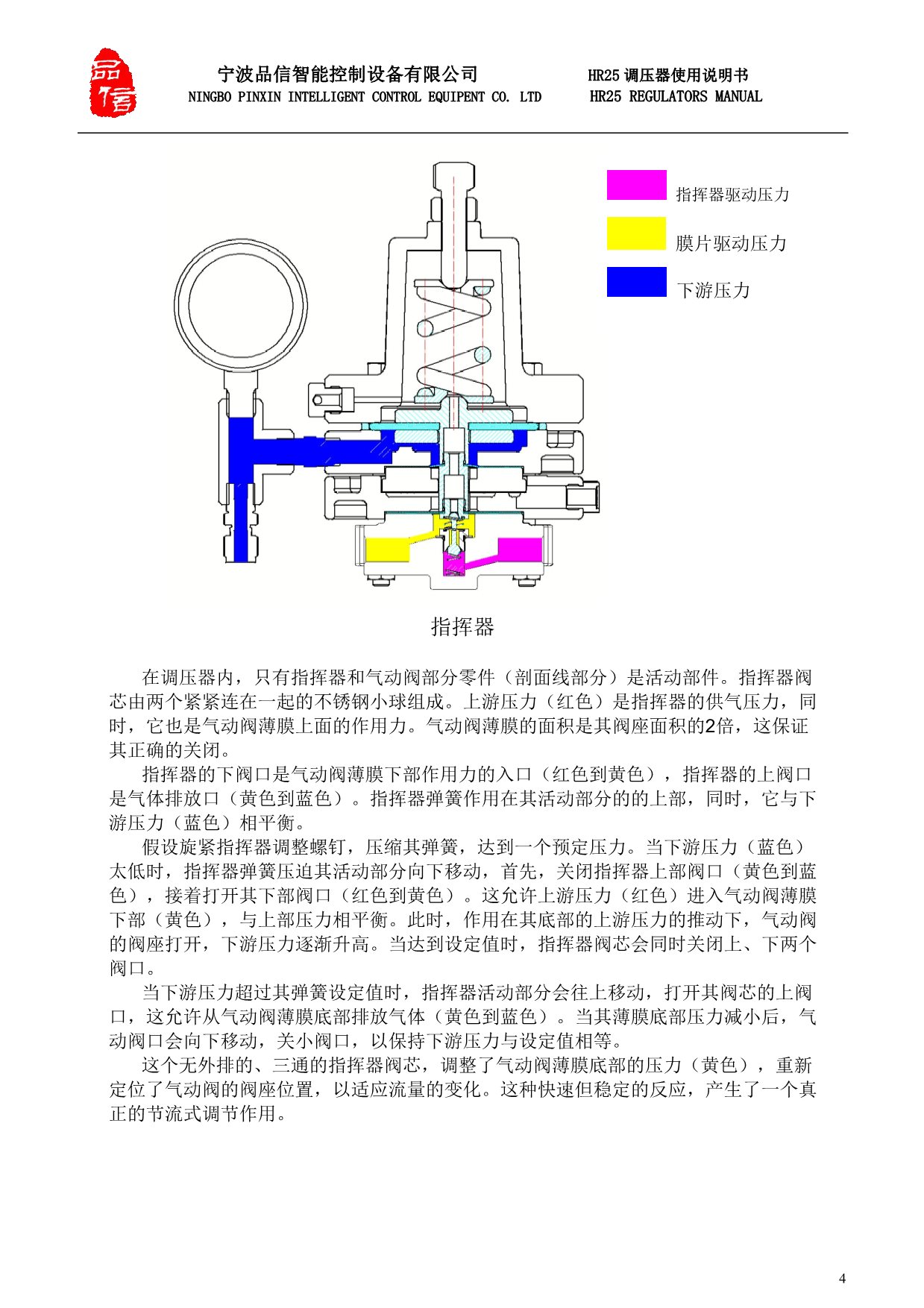 品信

宁波品信智能控制设备有限公司
NINGBO PINXIN INTELLIGENT CONTROL EQUIPENT CO. LTD

HR25 调压器使用说明书
HR25 REGULATORS MANUAL

指挥器驱动压力

膜片驱动压力

下游压力

指挥器

在调压器内，只有指挥器和气动阀部分零件（剖面线部分）是活动部件。指挥器阀芯由两个紧紧连在一起的不锈钢小球组成。上游压力（红色）是指挥器的供气压力，同时，它也是气动阀薄膜上面的作用力。气动阀薄膜的面积是其阀座面积的2倍，这保证其正确的关闭。

指挥器的下阀口是气动阀薄膜下部作用力的入口（红色到黄色），指挥器的上阀口是气体排放口（黄色到蓝色）。指挥器弹簧作用在其活动部分的的上部，同时，它与下游压力（蓝色）相平衡。

假设旋紧指挥器调整螺钉，压缩其弹簧，达到一个预定压力。当下游压力（蓝色）太低时，指挥器弹簧压迫其活动部分向下移动，首先，关闭指挥器上部阀口（黄色到蓝色），接着打开其下部阀口（红色到黄色）。这允许上游压力（红色）进入气动阀薄膜下部（黄色），与上部压力相平衡。此时，作用在其底部的上游压力的推动下，气动阀的阀座打开，下游压力逐渐升高。当达到设定值时，指挥器阀芯会同时关闭上、下两个阀口。

当下游压力超过其弹簧设定值时，指挥器活动部分会往上移动，打开其阀芯的上阀口，这允许从气动阀薄膜底部排放气体（黄色到蓝色）。当其薄膜底部压力减小后，气动阀口会向下移动，关小阀口，以保持下游压力与设定值相等。

这个无外排的、三通的指挥器阀芯，调整了气动阀薄膜底部的压力（黄色），重新定位了气动阀的阀座位置，以适应流量的变化。这种快速但稳定的反应，产生了一个真正的节流式调节作用。

4